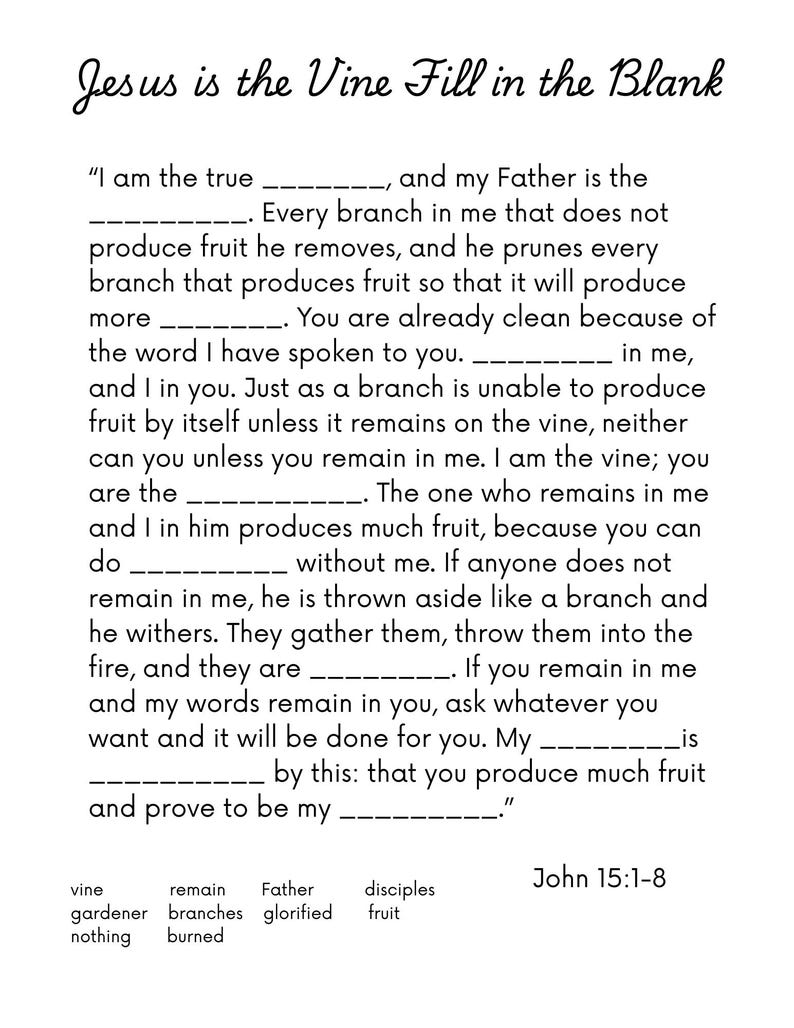 Jesus is the Vine Fill in the Blank

"I am the true ____, and my Father is the ____. Every branch in me that does not produce fruit he removes, and he prunes every branch that produces fruit so that it will produce more ____. You are already clean because of the word I have spoken to you. ____ in me, and I in you. Just as a branch is unable to produce fruit by itself unless it remains on the vine, neither can you unless you remain in me. I am the vine; you are the ____. The one who remains in me and I in him produces much fruit, because you can do ____ without me. If anyone does not remain in me, he is thrown aside like a branch and he withers. They gather them, throw them into the fire, and they are ____. If you remain in me and my words remain in you, ask whatever you want and it will be done for you. My ____is ____ by this: that you produce much fruit and prove to be my ____."

John 15:1-8

vine remain Father disciples
gardener branches glorified fruit
nothing burned